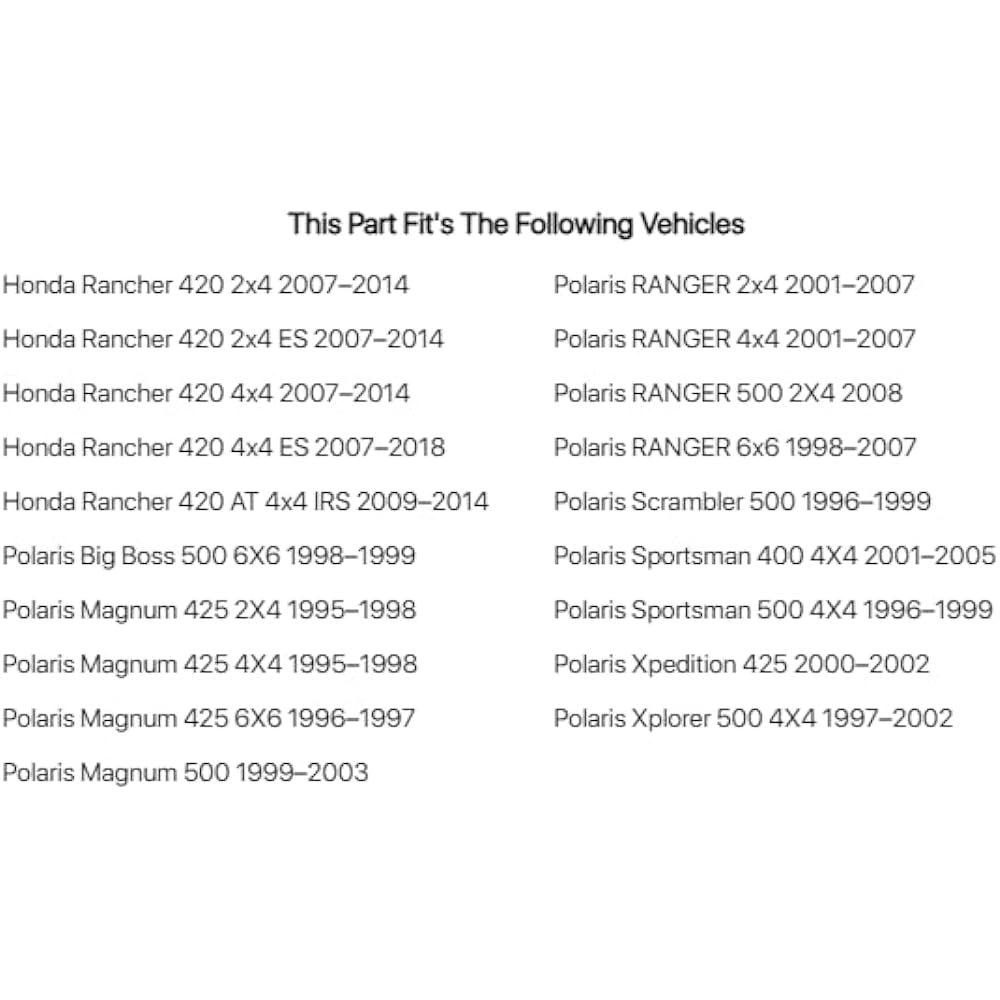 This Part Fit's The Following Vehicles

Honda Rancher 420 2x4 2007–2014

Honda Rancher 420 2x4 ES 2007–2014

Honda Rancher 420 4x4 2007–2014

Honda Rancher 420 4x4 ES 2007–2018

Honda Rancher 420 AT 4x4 IRS 2009–2014

Polaris Big Boss 500 6X6 1998–1999

Polaris Magnum 425 2X4 1995–1998

Polaris Magnum 425 4X4 1995–1998

Polaris Magnum 425 6X6 1996–1997

Polaris Magnum 500 1999–2003

Polaris RANGER 2x4 2001–2007

Polaris RANGER 4x4 2001–2007

Polaris RANGER 500 2X4 2008

Polaris RANGER 6x6 1998–2007

Polaris Scrambler 500 1996–1999

Polaris Sportsman 400 4X4 2001–2005

Polaris Sportsman 500 4X4 1996–1999

Polaris Xpedition 425 2000–2002

Polaris Xplorer 500 4X4 1997–2002